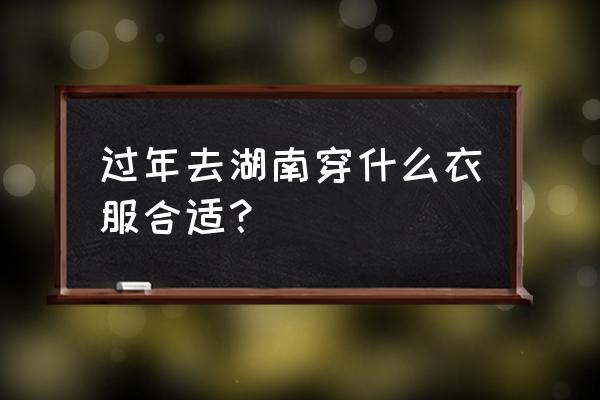 过年去湖南穿什么衣服合适？